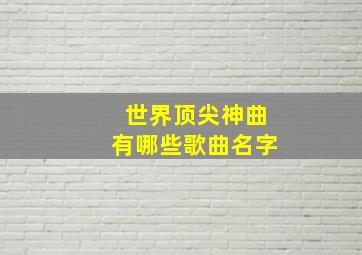 世界顶尖神曲
有哪些歌曲名字